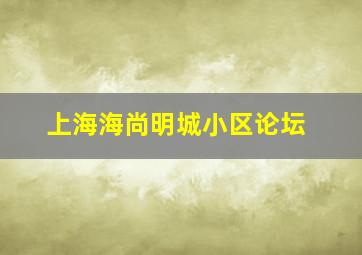 上海海尚明城小区论坛